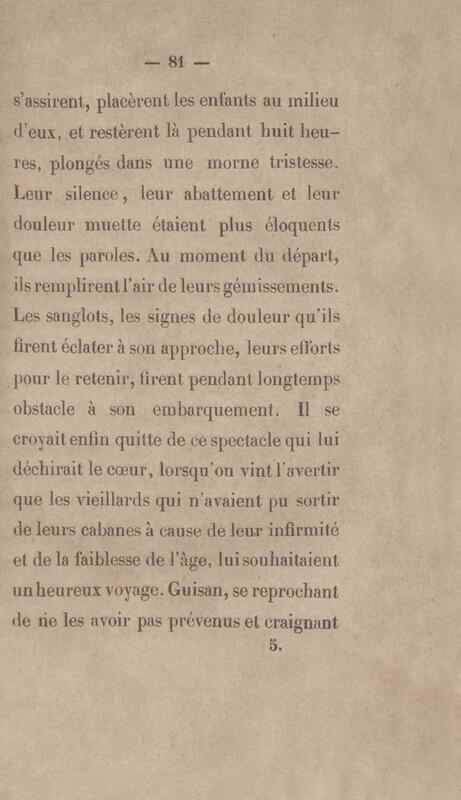 — 81 —

s'assirent, placèrent les enfants au milieu d'eux, et restèrent là pendant huit heures, plongés dans une morne tristesse. Leur silence, leur abattement et leur douleur muette étaient plus éloquents que les paroles. Au moment du départ, ils remplirent l'air de leurs gémissements. Les sanglots, les signes de douleur qu'ils firent éclater à son approche, leurs efforts pour le retenir, firent pendant longtemps obstacle à son embarquement. Il se croyait enfin quitte de ce spectacle qui lui déchirait le cœur, lorsqu'on vint l'avertir que les vieillards qui n'avaient pu sortir de leurs cabanes à cause de leur infirmité et de la faiblesse de l'âge, lui souhaitaient un heureux voyage. Guisan, se reprochant de ne les avoir pas prévenus et craignant

5.